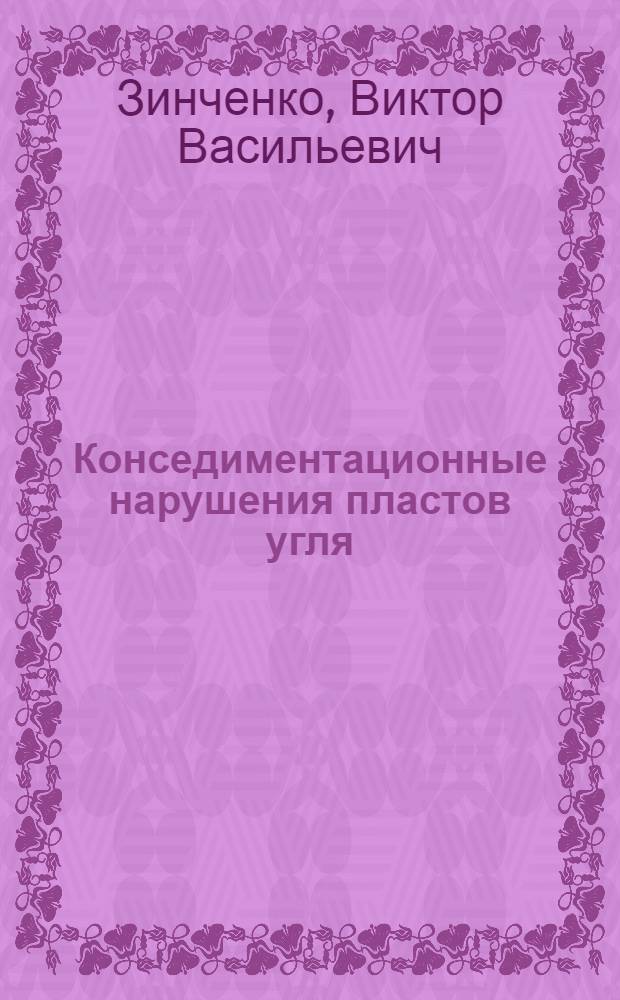 Зинченко, Виктор Васильевич

Конседиментационные нарушения пластов угля